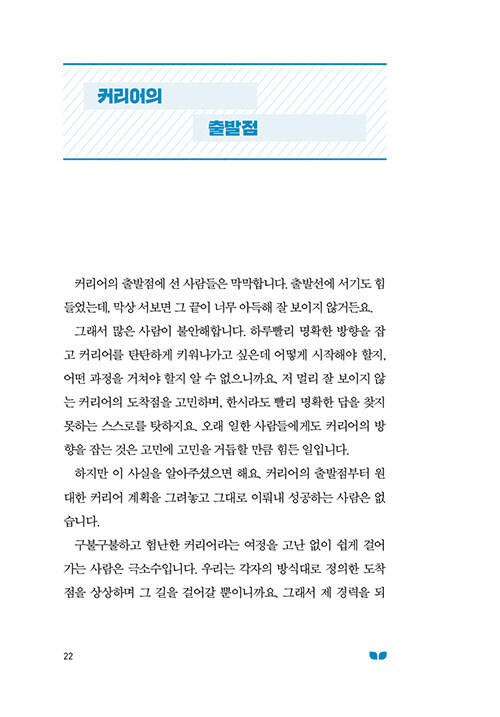 커리어의

출발점

커리어의 출발점에 선 사람들은 막막합니다. 출발선에 서기도 힘들었는데, 막상 서보면 그 끝이 너무 아득해 잘 보이지 않거든요.

그래서 많은 사람이 불안해합니다. 하루빨리 명확한 방향을 잡고 커리어를 탄탄하게 키워나가고 싶은데 어떻게 시작해야 할지, 어떤 과정을 거쳐야 할지 알 수 없으니까요. 저 멀리 잘 보이지 않는 커리어의 도착점을 고민하며, 한시라도 빨리 명확한 답을 찾지 못하는 스스로를 탓하지요. 오래 일한 사람들에게도 커리어의 방향을 잡는 것은 고민에 고민을 거듭할 만큼 힘든 일입니다.

하지만 이 사실을 알아주셨으면 해요. 커리어의 출발점부터 원대한 커리어 계획을 그려놓고 그대로 이뤄내 성공하는 사람은 없습니다.

구불구불하고 험난한 커리어라는 여정을 고난 없이 쉽게 걸어가는 사람은 극소수입니다. 우리는 각자의 방식대로 정의한 도착점을 상상하며 그 길을 걸어갈 뿐이니까요. 그래서 제 경력을 되

22